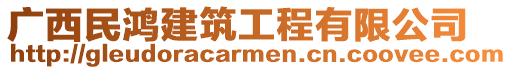 广西民鸿建筑工程有限公司
http://gleudoracarmen.cn.coovee.com